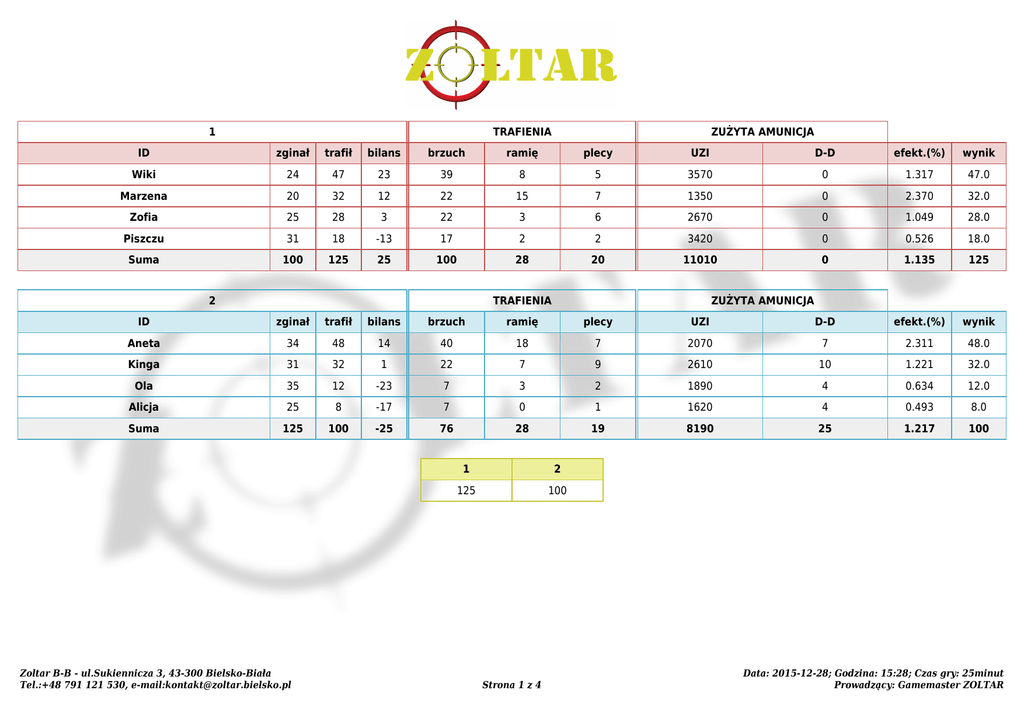 ZOLTAR

| 1 | | | | TRAFIENIA | | | ZUŻYTA AMUNICJA | | | |
|---|---|---|---|---|---|---|---|---|---|---|
| ID | zginał | trafił | bilans | brzuch | ramię | plecy | UZI | D-D | efekt.(%) | wynik |
| Wiki | 24 | 47 | 23 | 39 | 8 | 5 | 3570 | 0 | 1.317 | 47.0 |
| Marzena | 20 | 32 | 12 | 22 | 15 | 7 | 1350 | 0 | 2.370 | 32.0 |
| Zofia | 25 | 28 | 3 | 22 | 3 | 6 | 2670 | 0 | 1.049 | 28.0 |
| Piszczu | 31 | 18 | -13 | 17 | 2 | 2 | 3420 | 0 | 0.526 | 18.0 |
| Suma | 100 | 125 | 25 | 100 | 28 | 20 | 11010 | 0 | 1.135 | 125 |

| 2 | | | | TRAFIENIA | | | ZUŻYTA AMUNICJA | | | |
|---|---|---|---|---|---|---|---|---|---|---|
| ID | zginał | trafił | bilans | brzuch | ramię | plecy | UZI | D-D | efekt.(%) | wynik |
| Aneta | 34 | 48 | 14 | 40 | 18 | 7 | 2070 | 7 | 2.311 | 48.0 |
| Kinga | 31 | 32 | 1 | 22 | 7 | 9 | 2610 | 10 | 1.221 | 32.0 |
| Ola | 35 | 12 | -23 | 7 | 3 | 2 | 1890 | 4 | 0.634 | 12.0 |
| Alicja | 25 | 8 | -17 | 7 | 0 | 1 | 1620 | 4 | 0.493 | 8.0 |
| Suma | 125 | 100 | -25 | 76 | 28 | 19 | 8190 | 25 | 1.217 | 100 |

| 1 | 2 |
|---|---|
| 125 | 100 |

Zoltar B-B - ul.Sukiennicza 3, 43-300 Bielsko-Biała
Tel.:+48 791 121 530, e-mail:kontakt@zoltar.bielsko.pl

Strona 1 z 4

Data: 2015-12-28; Godzina: 15:28; Czas gry: 25minut
Prowadzący: Gamemaster ZOLTAR